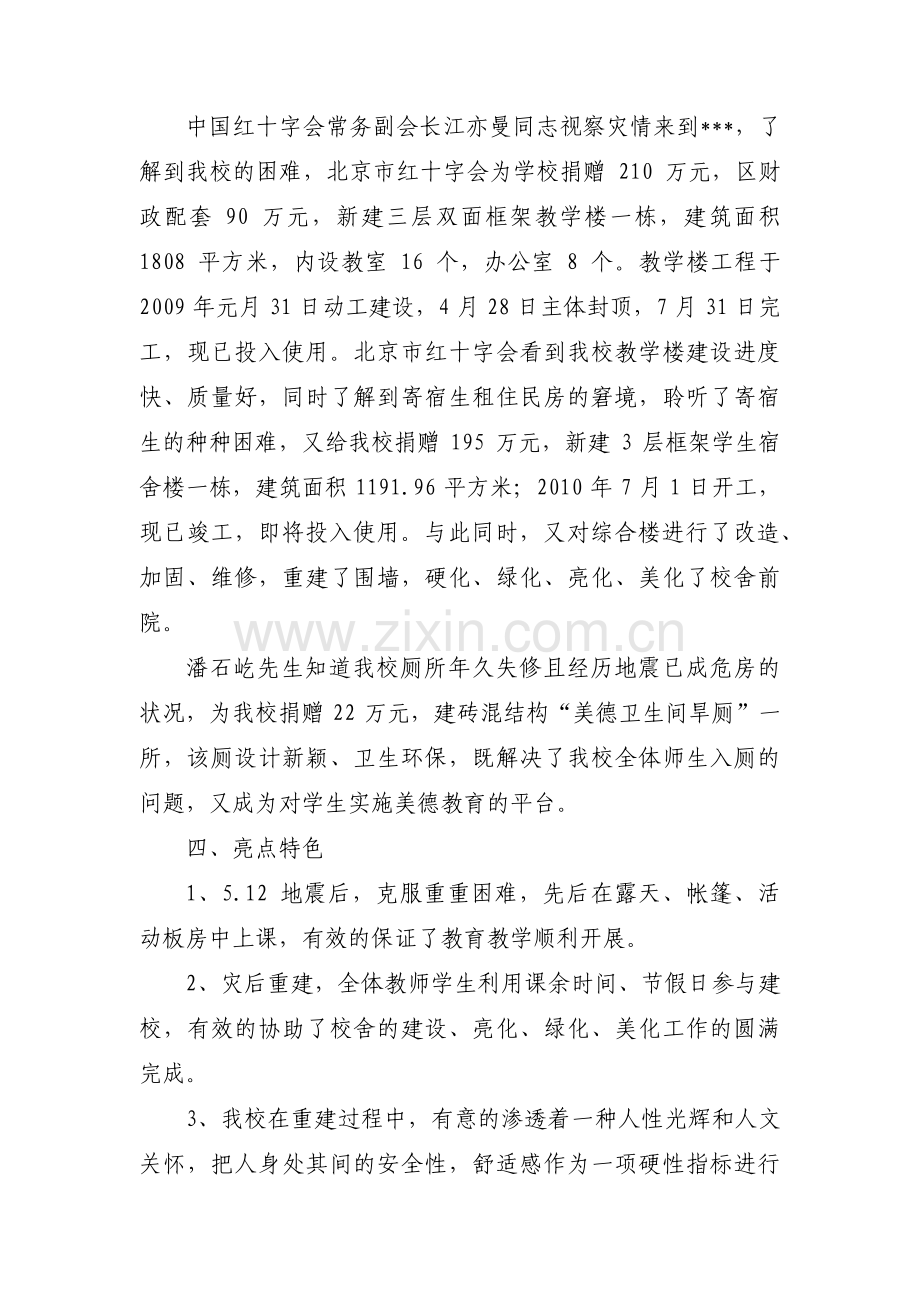 中国红十字会常务副会长江亦曼同志视察灾情来到***，了解到我校的困难，北京市红十字会为学校捐赠210万元，区财政配套90万元，新建三层双面框架教学楼一栋，建筑面积1808平方米，内设教室16个，办公室8个。教学楼工程于2009年元月31日动工建设，4月28日主体封顶，7月31日完工，现已投入使用。北京市红十字会看到我校教学楼建设进度快、质量好，同时了解到寄宿生租住民房的窘境，聆听了寄宿生的种种困难，又给我校捐赠195万元，新建3层框架学生宿舍楼一栋，建筑面积1191.96平方米；2010年7月1日开工，现已竣工，即将投入使用。与此同时，又对综合楼进行了改造、加固、维修，重建了围墙，硬化、绿化、亮化、美化了校舍前院。

潘石屹先生知道我校厕所年久失修且经历地震已成危房的状况，为我校捐赠22万元，建砖混结构“美德卫生间旱厕”一所，该厕设计新颖、卫生环保，既解决了我校全体师生入厕的问题，又成为对学生实施美德教育的平台。

四、亮点特色

1、5.12地震后，克服重重困难，先后在露天、帐篷、活动板房中上课，有效的保证了教育教学顺利开展。

2、灾后重建，全体教师学生利用课余时间、节假日参与建校，有效的协助了校舍的建设、亮化、绿化、美化工作的圆满完成。

3、我校在重建过程中，有意的渗透着一种人性光辉和人文关怀，把人身处其间的安全性，舒适感作为一项硬性指标进行

www.zixin.com.cn